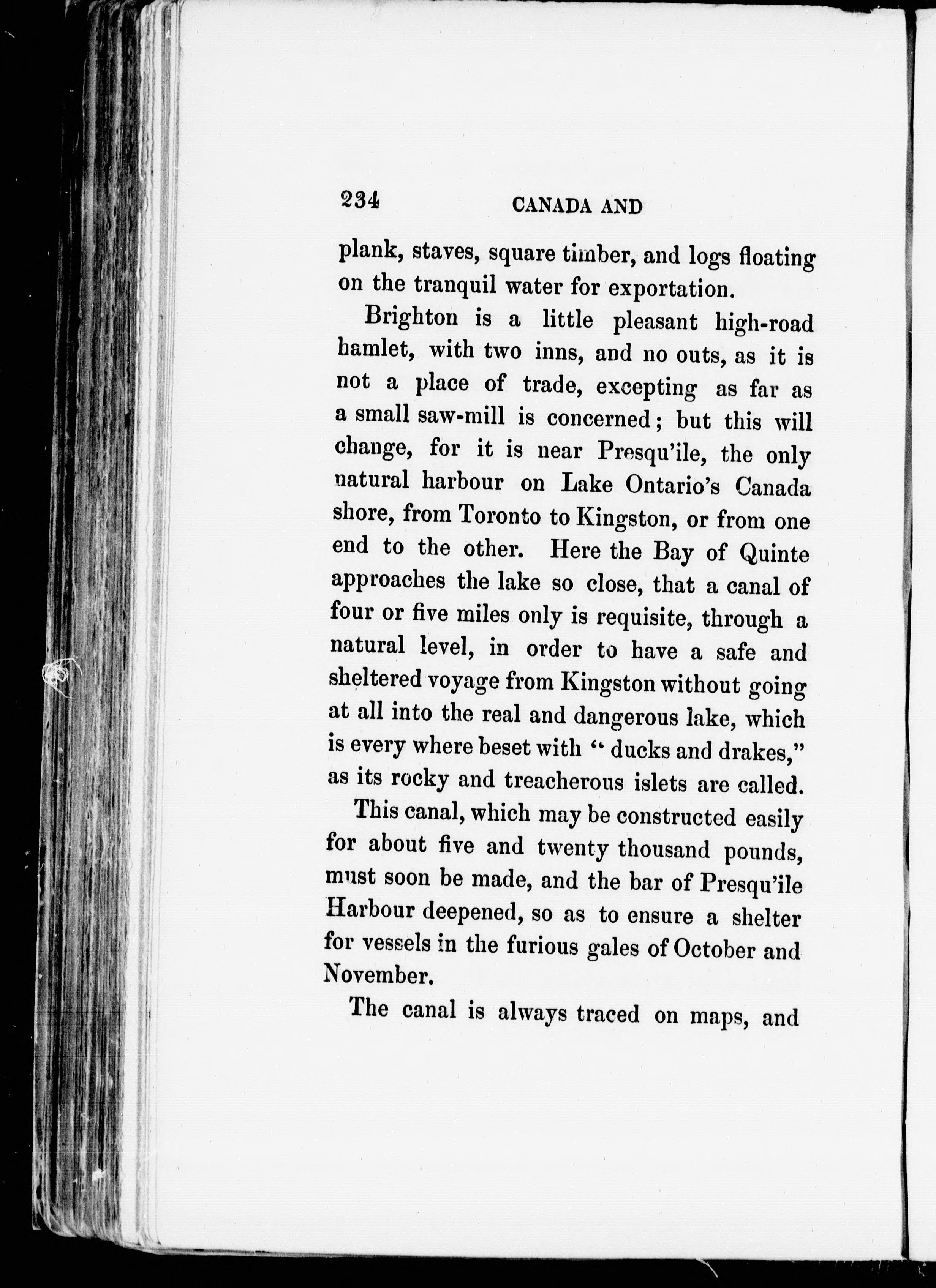 234 CANADA AND

plank, staves, square timber, and logs floating on the tranquil water for exportation.

Brighton is a little pleasant high-road hamlet, with two inns, and no outs, as it is not a place of trade, excepting as far as a small saw-mill is concerned; but this will change, for it is near Presqu'ile, the only natural harbour on Lake Ontario's Canada shore, from Toronto to Kingston, or from one end to the other. Here the Bay of Quinte approaches the lake so close, that a canal of four or five miles only is requisite, through a natural level, in order to have a safe and sheltered voyage from Kingston without going at all into the real and dangerous lake, which is every where beset with "ducks and drakes," as its rocky and treacherous islets are called.

This canal, which may be constructed easily for about five and twenty thousand pounds, must soon be made, and the bar of Presqu'ile Harbour deepened, so as to ensure a shelter for vessels in the furious gales of October and November.

The canal is always traced on maps, and